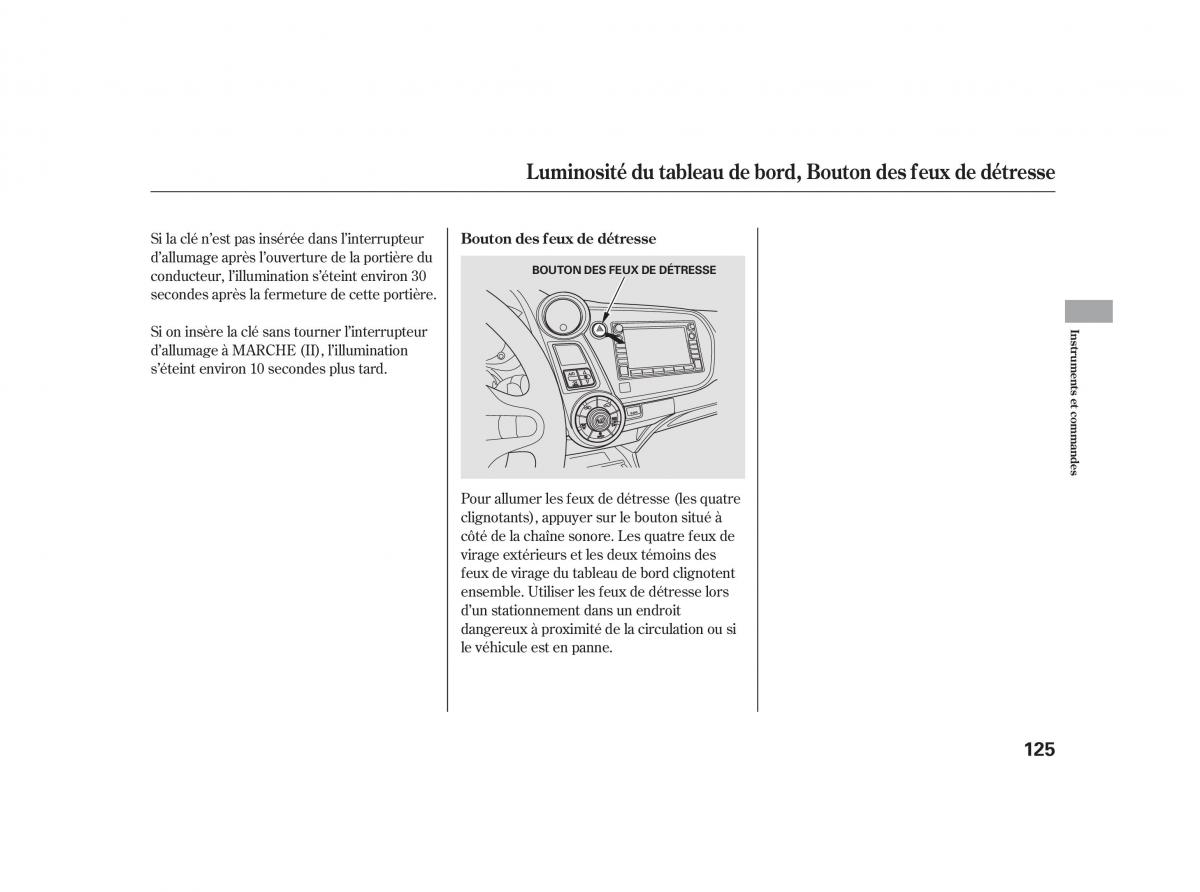 Luminosité du tableau de bord, Bouton des feux de détresse

Si la clé n'est pas insérée dans l'interrupteur d'allumage après l'ouverture de la portière du conducteur, l'illumination s'éteint environ 30 secondes après la fermeture de cette portière.

Si on insère la clé sans tourner l'interrupteur d'allumage à MARCHE (II), l'illumination s'éteint environ 10 secondes plus tard.

Bouton des feux de détresse

BOUTON DES FEUX DE DÉTRESSE

Pour allumer les feux de détresse (les quatre clignotants), appuyer sur le bouton situé à côté de la chaîne sonore. Les quatre feux de virage extérieurs et les deux témoins des feux de virage du tableau de bord clignotent ensemble. Utiliser les feux de détresse lors d'un stationnement dans un endroit dangereux à proximité de la circulation ou si le véhicule est en panne.

Instruments et commandes

125